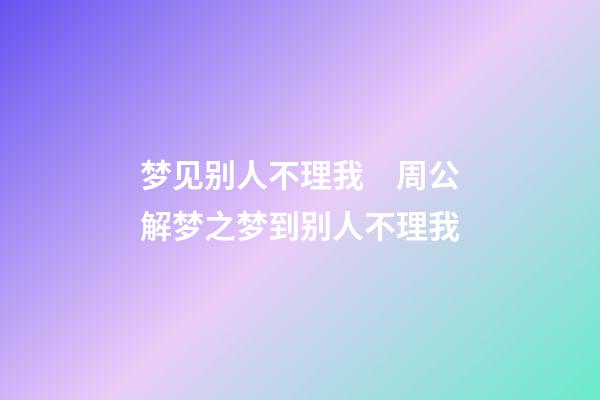 梦见别人不理我　周公解梦之梦到别人不理我